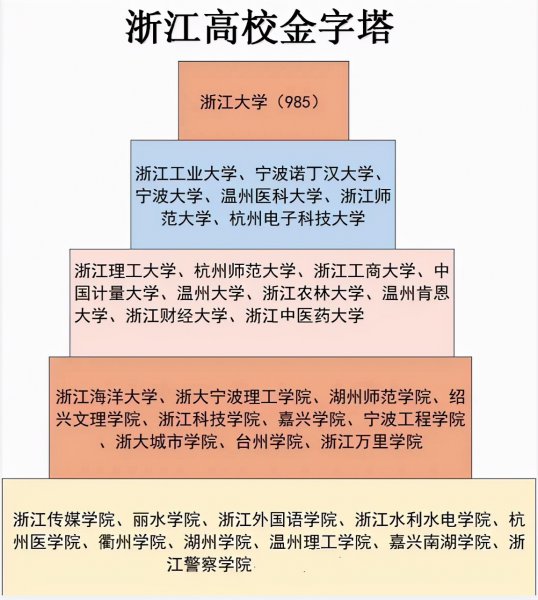 浙江高校金字塔

浙江大学（985）

浙江工业大学、宁波诺丁汉大学、宁波大学、温州医科大学、浙江师范大学、杭州电子科技大学

浙江理工大学、杭州师范大学、浙江工商大学、中国计量大学、温州大学、浙江农林大学、温州肯恩大学、浙江财经大学、浙江中医药大学

浙江海洋大学、浙大宁波理工学院、湖州师范学院、绍兴文理学院、浙江科技学院、嘉兴学院、宁波工程学院、浙大城市学院、台州学院、浙江万里学院

浙江传媒学院、丽水学院、浙江外国语学院、浙江水利水电学院、杭州医学院、衢州学院、湖州学院、温州理工学院、嘉兴南湖学院、浙江警察学院